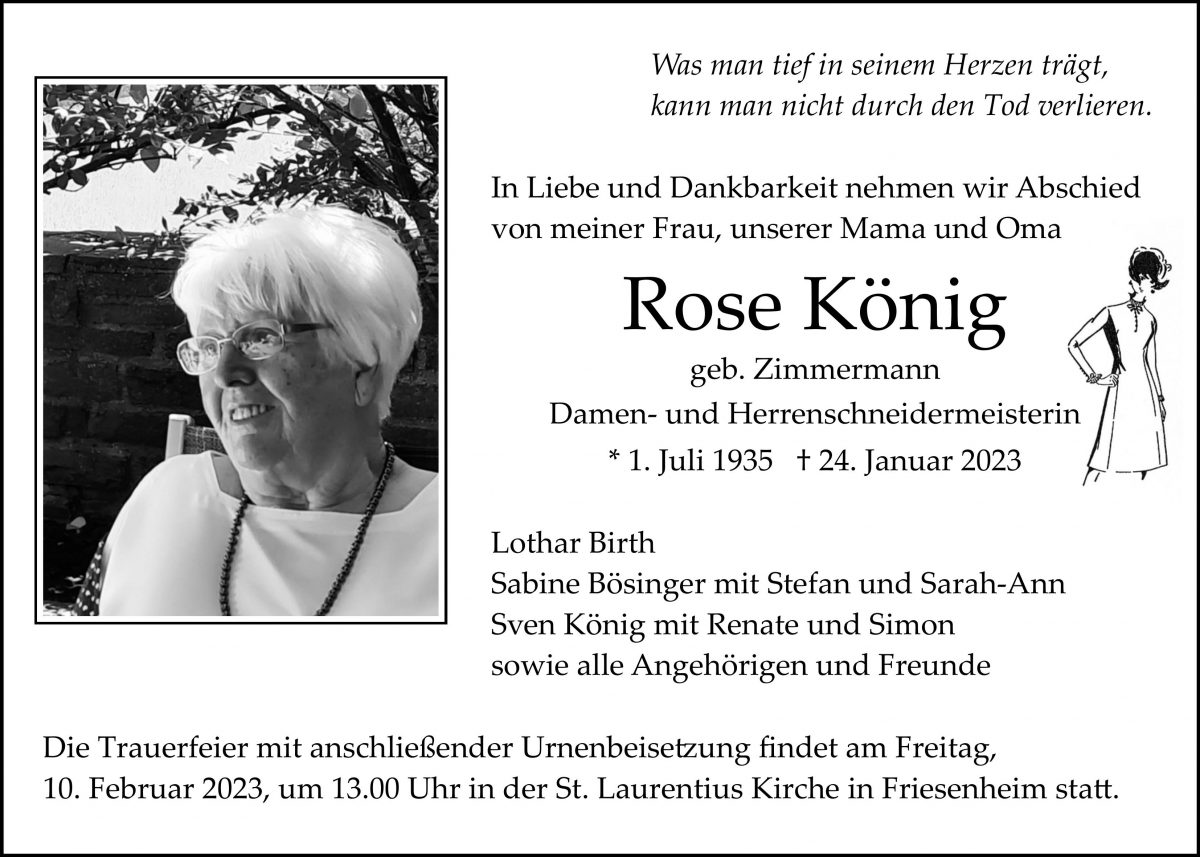 Was man tief in seinem Herzen trägt,
kann man nicht durch den Tod verlieren.

In Liebe und Dankbarkeit nehmen wir Abschied von meiner Frau, unserer Mama und Oma

Rose König

geb. Zimmermann
Damen- und Herrenschneidermeisterin
* 1. Juli 1935 † 24. Januar 2023

Lothar Birth
Sabine Bösinger mit Stefan und Sarah-Ann
Sven König mit Renate und Simon
sowie alle Angehörigen und Freunde

Die Trauerfeier mit anschließender Urnenbeisetzung findet am Freitag, 10. Februar 2023, um 13.00 Uhr in der St. Laurentius Kirche in Friesenheim statt.